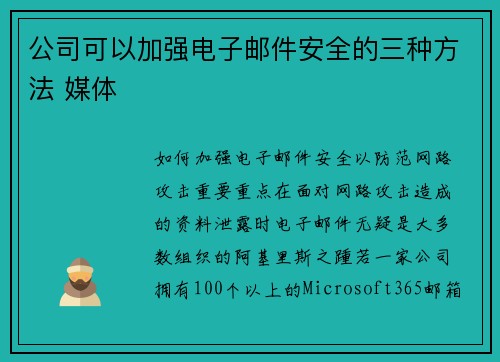 公司可以加强电子邮件安全的三种方法 媒体

如何加强电子邮件安全以防范网路攻击重要重点在面对网路攻击造成的资料泄露时电子邮件无疑是大多数组织的阿基里斯之踵若一家公司拥有100个以上的Microsoft365邮箱